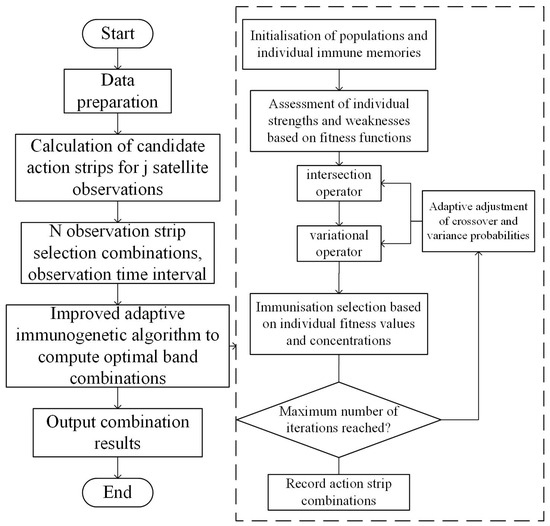 Start

Data preparation

Calculation of candidate action strips for j satellite observations

N observation strip selection combinations, observation time interval

Improved adaptive immunogenetic algorithm to compute optimal band combinations

Output combination results

End

Initialisation of populations and individual immune memories

Assessment of individual strengths and weaknesses based on fitness functions

intersection operator

variational operator

Adaptive adjustment of crossover and variance probabilities

Immunisation selection based on individual fitness values and concentrations

Maximum number of iterations reached?

Record action strip combinations